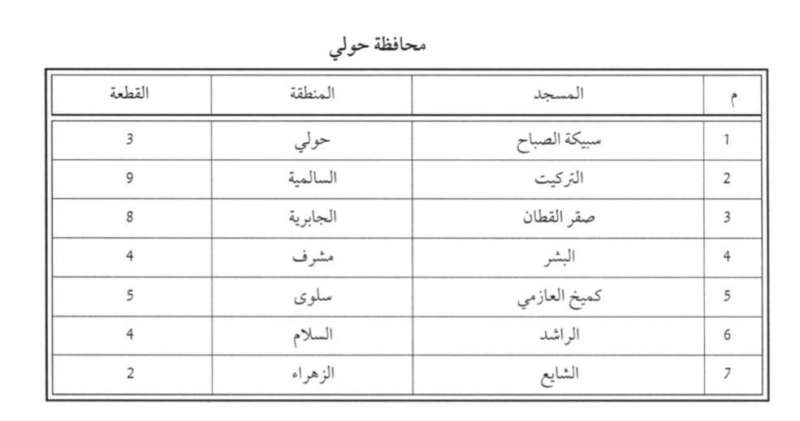 محافظة حولي

| م | المسجد | المنطقة | القطعة |
|---|---|---|---|
| 1 | سبيكة الصباح | حولي | 3 |
| 2 | التركيت | السالمية | 9 |
| 3 | صقر القطان | الجابرية | 8 |
| 4 | البشر | مشرف | 4 |
| 5 | كميخ العازمي | سلوى | 5 |
| 6 | الراشد | السلام | 4 |
| 7 | الشايع | الزهراء | 2 |